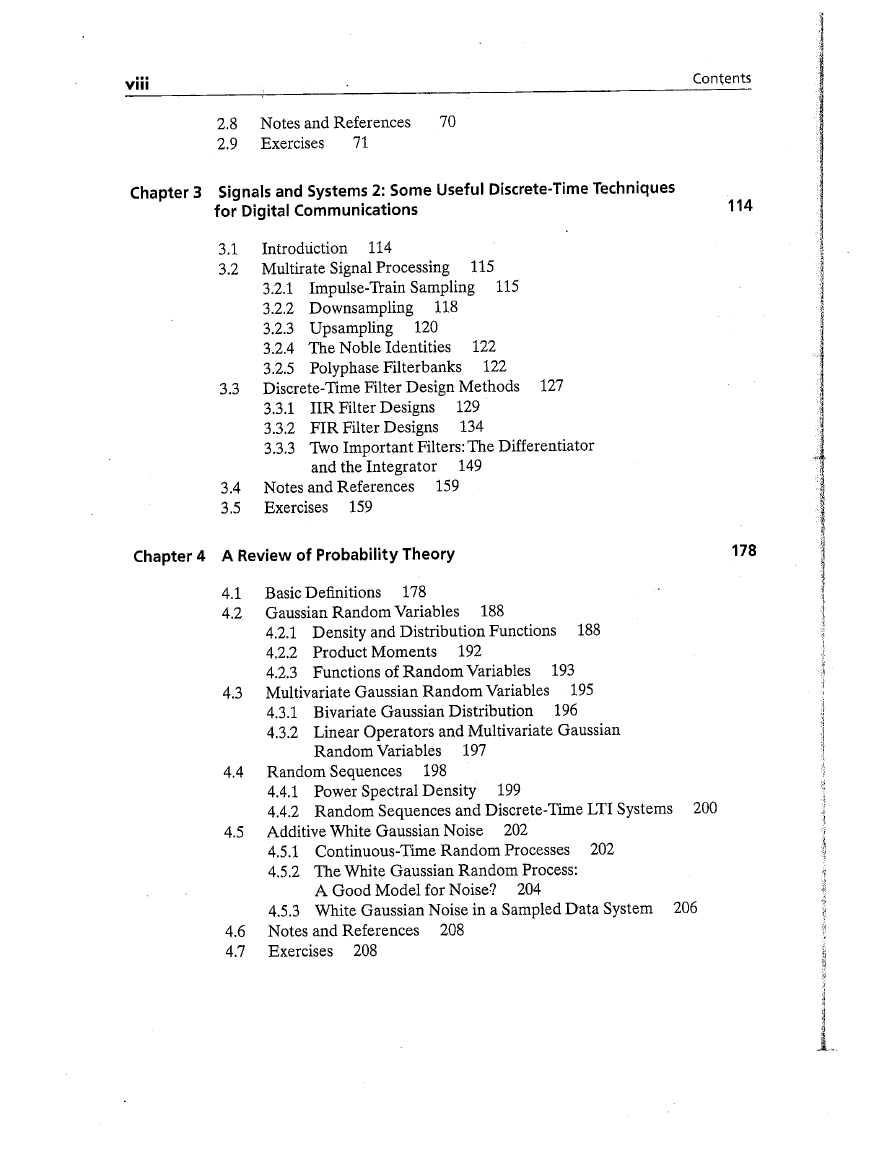 viii Contents

2.8 Notes and References 70
2.9 Exercises 71

Chapter 3 Signals and Systems 2: Some Useful Discrete-Time Techniques for Digital Communications 114

3.1 Introduction 114
3.2 Multirate Signal Processing 115
3.2.1 Impulse-Train Sampling 115
3.2.2 Downsampling 118
3.2.3 Upsampling 120
3.2.4 The Noble Identities 122
3.2.5 Polyphase Filterbanks 122
3.3 Discrete-Time Filter Design Methods 127
3.3.1 IIR Filter Designs 129
3.3.2 FIR Filter Designs 134
3.3.3 Two Important Filters: The Differentiator and the Integrator 149
3.4 Notes and References 159
3.5 Exercises 159

Chapter 4 A Review of Probability Theory 178

4.1 Basic Definitions 178
4.2 Gaussian Random Variables 188
4.2.1 Density and Distribution Functions 188
4.2.2 Product Moments 192
4.2.3 Functions of Random Variables 193
4.3 Multivariate Gaussian Random Variables 195
4.3.1 Bivariate Gaussian Distribution 196
4.3.2 Linear Operators and Multivariate Gaussian Random Variables 197
4.4 Random Sequences 198
4.4.1 Power Spectral Density 199
4.4.2 Random Sequences and Discrete-Time LTI Systems 200
4.5 Additive White Gaussian Noise 202
4.5.1 Continuous-Time Random Processes 202
4.5.2 The White Gaussian Random Process: A Good Model for Noise? 204
4.5.3 White Gaussian Noise in a Sampled Data System 206
4.6 Notes and References 208
4.7 Exercises 208